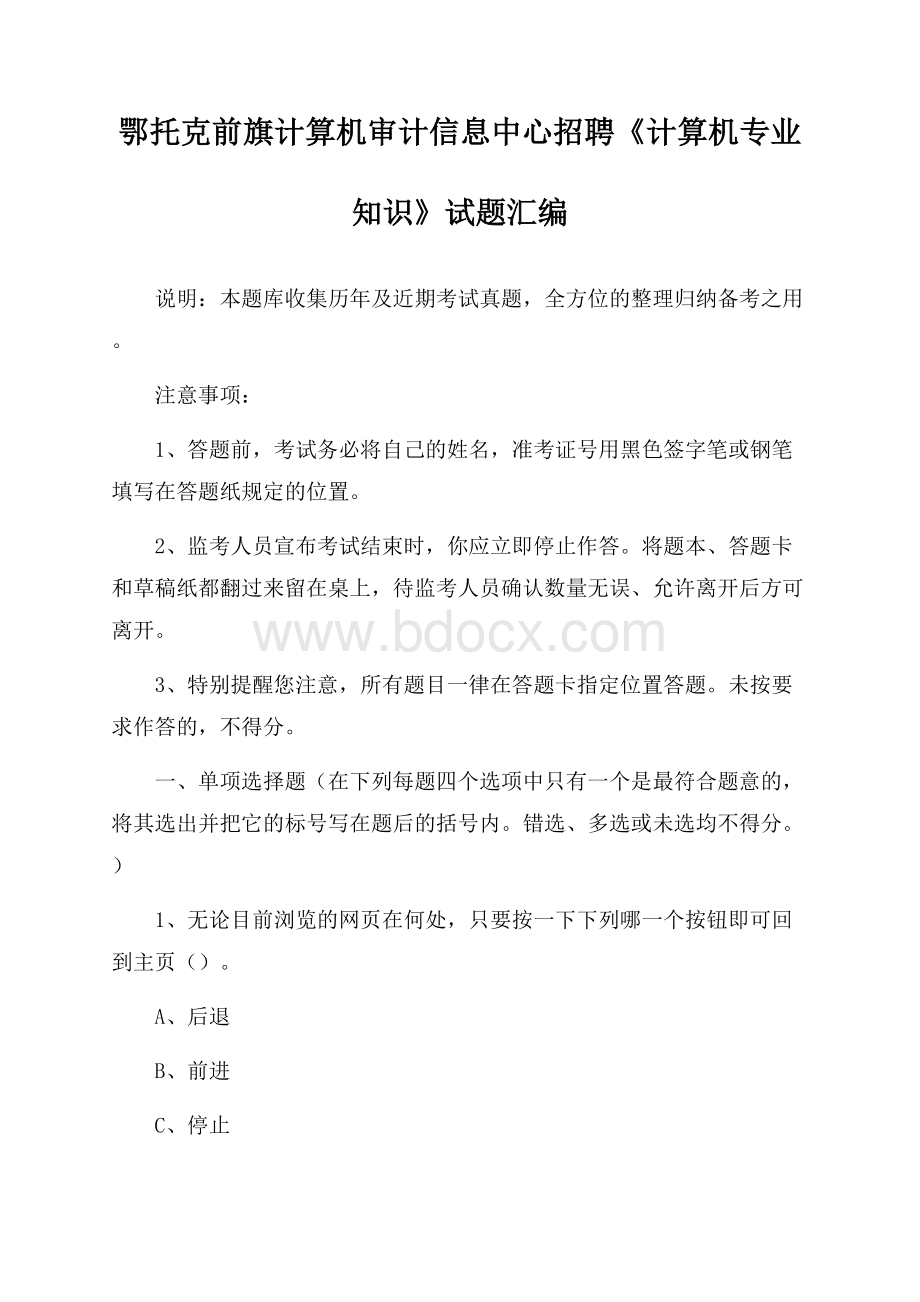 鄂托克前旗计算机审计信息中心招聘《计算机专业知识》试题汇编

说明：本题库收集历年及近期考试真题，全方位的整理归纳备考之用。

注意事项：

1、答题前，考试务必将自己的姓名，准考证号用黑色签字笔或钢笔填写在答题纸规定的位置。

2、监考人员宣布考试结束时，你应立即停止作答。将题本、答题卡和草稿纸都翻过来留在桌上，待监考人员确认数量无误、允许离开后方可离开。

www.bdocx.com

3、特别提醒您注意，所有题目一律在答题卡指定位置答题。未按要求作答的，不得分。

一、单项选择题（在下列每题四个选项中只有一个是最符合题意的，将其选出并把它的标号写在题后的括号内。错选、多选或未选均不得分。）

1、无论目前浏览的网页在何处，只要按一下下列哪一个按钮即可回到主页（）。

A、后退

B、前进

C、停止